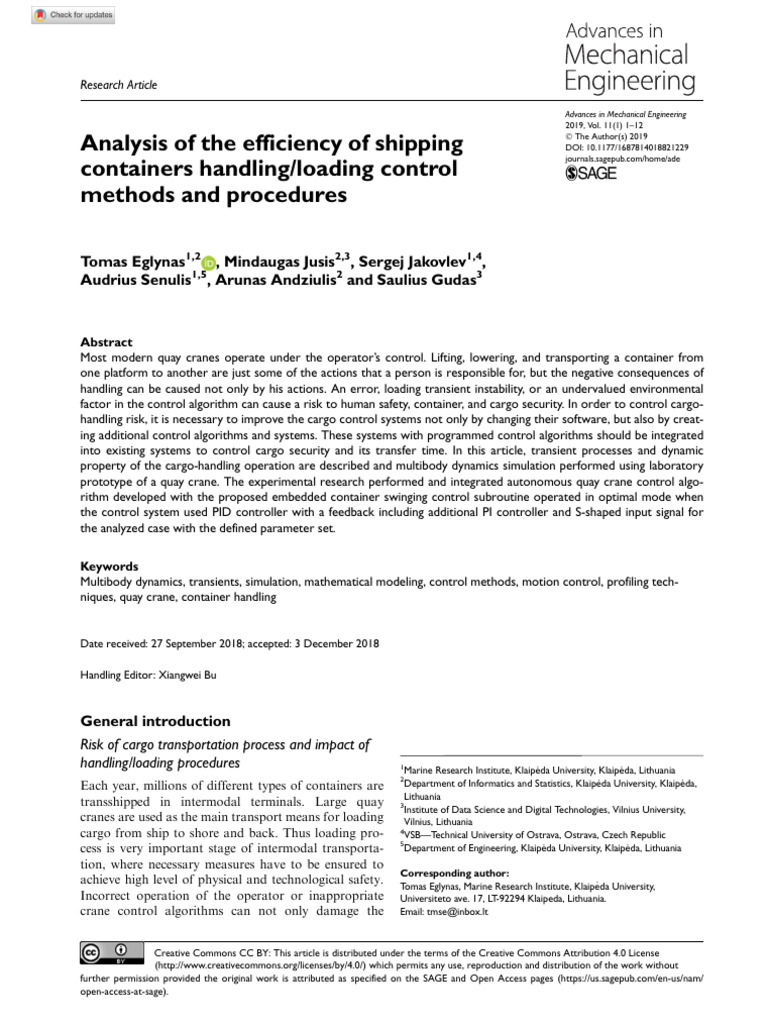 Check for updates

Research Article

Advances in Mechanical Engineering

Advances in Mechanical Engineering
2019, Vol. 11(1) 1–12
© The Author(s) 2019
DOI: 10.1177/1687814018821229
journals.sagepub.com/home/ade
SAGE

Analysis of the efficiency of shipping containers handling/loading control methods and procedures

Tomas Eglynas$^{1,2}$, Mindaugas Jusis$^{2,3}$, Sergej Jakovlev$^{1,4}$, Audrius Senulis$^{1,5}$, Arunas Andziulis$^{2}$ and Saulius Gudas$^{3}$

Abstract
Most modern quay cranes operate under the operator's control. Lifting, lowering, and transporting a container from one platform to another are just some of the actions that a person is responsible for, but the negative consequences of handling can be caused not only by his actions. An error, loading transient instability, or an undervalued environmental factor in the control algorithm can cause a risk to human safety, container, and cargo security. In order to control cargo-handling risk, it is necessary to improve the cargo control systems not only by changing their software, but also by creating additional control algorithms and systems. These systems with programmed control algorithms should be integrated into existing systems to control cargo security and its transfer time. In this article, transient processes and dynamic property of the cargo-handling operation are described and multibody dynamics simulation performed using laboratory prototype of a quay crane. The experimental research performed and integrated autonomous quay crane control algorithm developed with the proposed embedded container swinging control subroutine operated in optimal mode when the control system used PID controller with a feedback including additional PI controller and S-shaped input signal for the analyzed case with the defined parameter set.

Keywords
Multibody dynamics, transients, simulation, mathematical modeling, control methods, motion control, profiling techniques, quay crane, container handling

Date received: 27 September 2018; accepted: 3 December 2018

Handling Editor: Xiangwei Bu

General introduction

Risk of cargo transportation process and impact of handling/loading procedures

Each year, millions of different types of containers are transshipped in intermodal terminals. Large quay cranes are used as the main transport means for loading cargo from ship to shore and back. Thus loading process is very important stage of intermodal transportation, where necessary measures have to be ensured to achieve high level of physical and technological safety. Incorrect operation of the operator or inappropriate crane control algorithms can not only damage the

$^{1}$Marine Research Institute, Klaipėda University, Klaipėda, Lithuania
$^{2}$Department of Informatics and Statistics, Klaipėda University, Klaipėda, Lithuania
$^{3}$Institute of Data Science and Digital Technologies, Vilnius University, Vilnius, Lithuania
$^{4}$VSB—Technical University of Ostrava, Ostrava, Czech Republic
$^{5}$Department of Engineering, Klaipėda University, Klaipėda, Lithuania

Corresponding author:
Tomas Eglynas, Marine Research Institute, Klaipėda University, Universiteto ave. 17, LT-92294 Klaipeda, Lithuania.
Email: tmse@inbox.lt

Creative Commons CC BY: This article is distributed under the terms of the Creative Commons Attribution 4.0 License (http://www.creativecommons.org/licenses/by/4.0/) which permits any use, reproduction and distribution of the work without further permission provided the original work is attributed as specified on the SAGE and Open Access pages (https://us.sagepub.com/en-us/nam/open-access-at-sage).